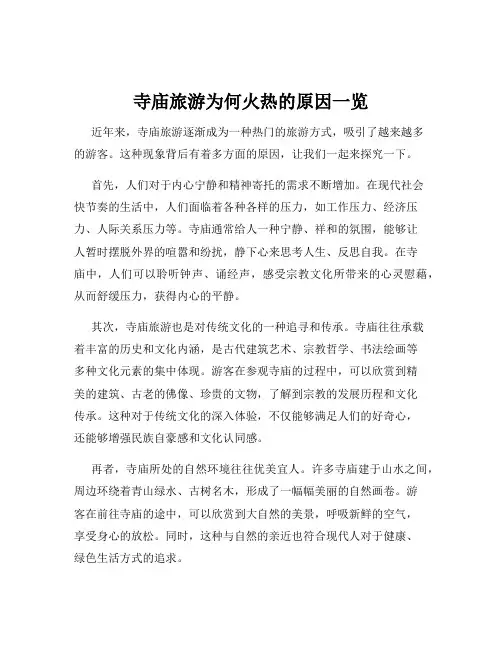 寺庙旅游为何火热的原因一览

近年来，寺庙旅游逐渐成为一种热门的旅游方式，吸引了越来越多的游客。这种现象背后有着多方面的原因，让我们一起来探究一下。

首先，人们对于内心宁静和精神寄托的需求不断增加。在现代社会快节奏的生活中，人们面临着各种各样的压力，如工作压力、经济压力、人际关系压力等。寺庙通常给人一种宁静、祥和的氛围，能够让人暂时摆脱外界的喧嚣和纷扰，静下心来思考人生、反思自我。在寺庙中，人们可以聆听钟声、诵经声，感受宗教文化所带来的心灵慰藉，从而舒缓压力，获得内心的平静。

其次，寺庙旅游也是对传统文化的一种追寻和传承。寺庙往往承载着丰富的历史和文化内涵，是古代建筑艺术、宗教哲学、书法绘画等多种文化元素的集中体现。游客在参观寺庙的过程中，可以欣赏到精美的建筑、古老的佛像、珍贵的文物，了解到宗教的发展历程和文化传承。这种对于传统文化的深入体验，不仅能够满足人们的好奇心，还能够增强民族自豪感和文化认同感。

再者，寺庙所处的自然环境往往优美宜人。许多寺庙建于山水之间，周边环绕着青山绿水、古树名木，形成了一幅幅美丽的自然画卷。游客在前往寺庙的途中，可以欣赏到大自然的美景，呼吸新鲜的空气，享受身心的放松。同时，这种与自然的亲近也符合现代人对于健康、绿色生活方式的追求。